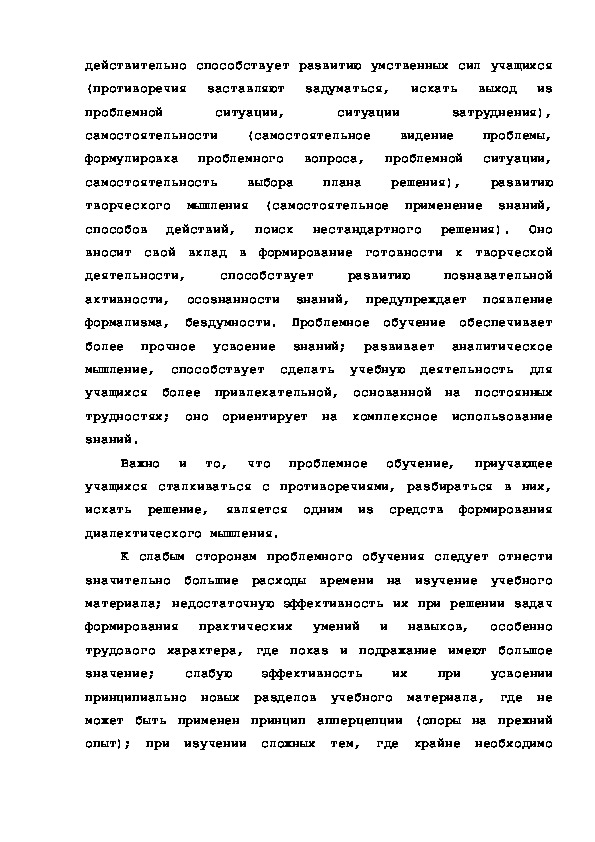 действительно способствует развитию умственных сил учащихся (противоречия заставляют задуматься, искать выход из проблемной ситуации, ситуации затруднения), самостоятельности (самостоятельное видение проблемы, формулировка проблемного вопроса, проблемной ситуации, самостоятельность выбора плана решения), развитию творческого мышления (самостоятельное применение знаний, способов действий, поиск нестандартного решения). Оно вносит свой вклад в формирование готовности к творческой деятельности, способствует развитию познавательной активности, осознанности знаний, предупреждает появление формализма, бездумности. Проблемное обучение обеспечивает более прочное усвоение знаний; развивает аналитическое мышление, способствует сделать учебную деятельность для учащихся более привлекательной, основанной на постоянных трудностях; оно ориентирует на комплексное использование знаний.

Важно и то, что проблемное обучение, приучающее учащихся сталкиваться с противоречиями, разбираться в них, искать решение, является одним из средств формирования диалектического мышления.

К слабым сторонам проблемного обучения следует отнести значительно большие расходы времени на изучение учебного материала; недостаточную эффективность их при решении задач формирования практических умений и навыков, особенно трудового характера, где показ и подражание имеют большое значение; слабую эффективность их при усвоении принципиально новых разделов учебного материала, где не может быть применен принцип апперцепции (опоры на прежний опыт); при изучении сложных тем, где крайне необходимо